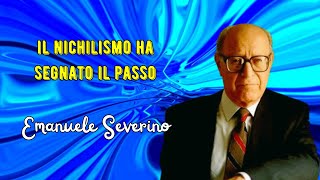 IL NICHILISMO HA SEGNATO IL PASSO

Emanuele Severino